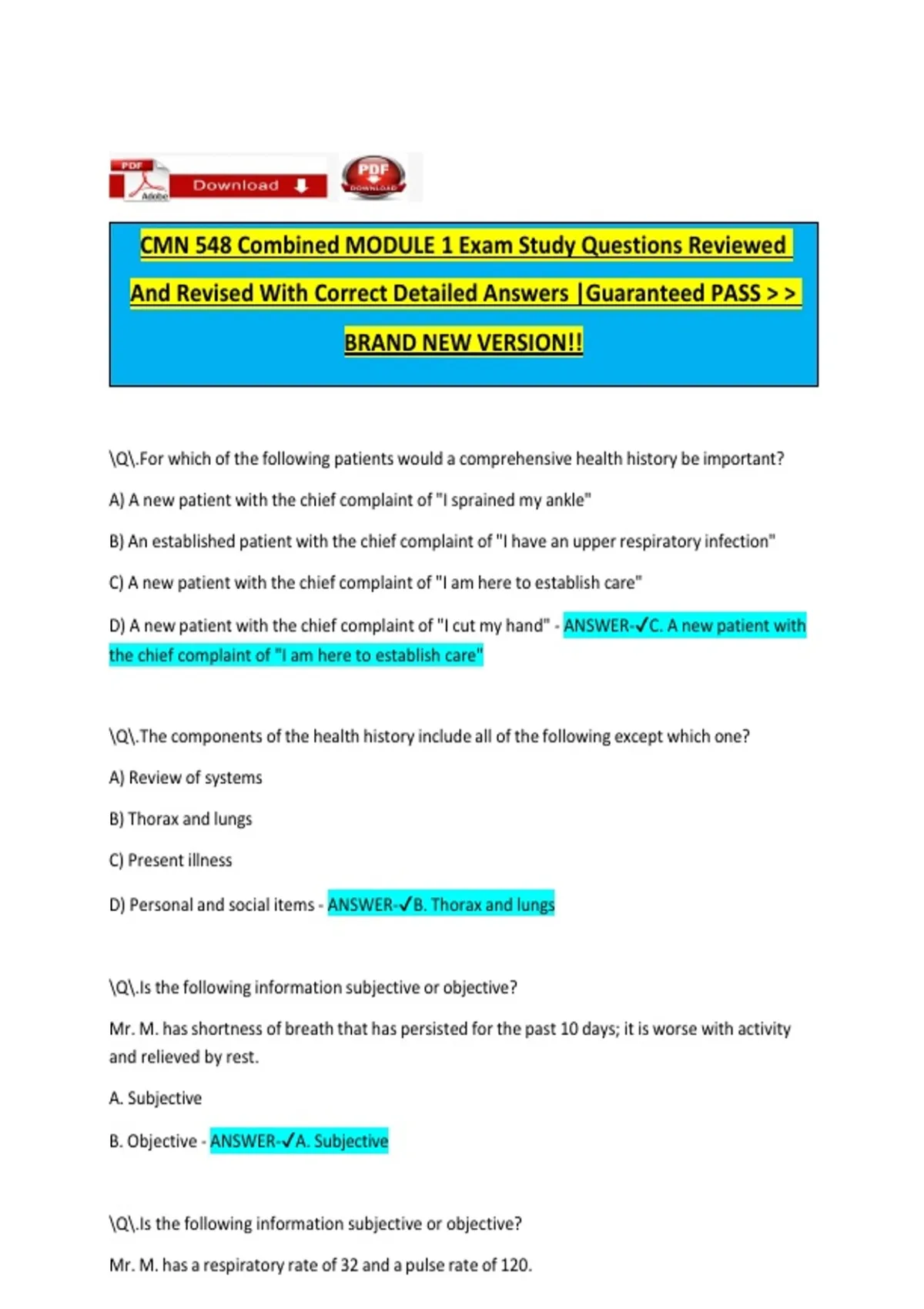 PDF Adobe Download

PDF DOWNLOAD

CMN 548 Combined MODULE 1 Exam Study Questions Reviewed And Revised With Correct Detailed Answers |Guaranteed PASS > > BRAND NEW VERSION!!

\Q\.For which of the following patients would a comprehensive health history be important?

A) A new patient with the chief complaint of "I sprained my ankle"

B) An established patient with the chief complaint of "I have an upper respiratory infection"

C) A new patient with the chief complaint of "I am here to establish care"

D) A new patient with the chief complaint of "I cut my hand" - ANSWER-✓C. A new patient with the chief complaint of "I am here to establish care"

\Q\.The components of the health history include all of the following except which one?

A) Review of systems

B) Thorax and lungs

C) Present illness

D) Personal and social items - ANSWER-✓B. Thorax and lungs

\Q\.Is the following information subjective or objective?

Mr. M. has shortness of breath that has persisted for the past 10 days; it is worse with activity and relieved by rest.

A. Subjective

B. Objective - ANSWER-✓A. Subjective

\Q\.Is the following information subjective or objective?

Mr. M. has a respiratory rate of 32 and a pulse rate of 120.